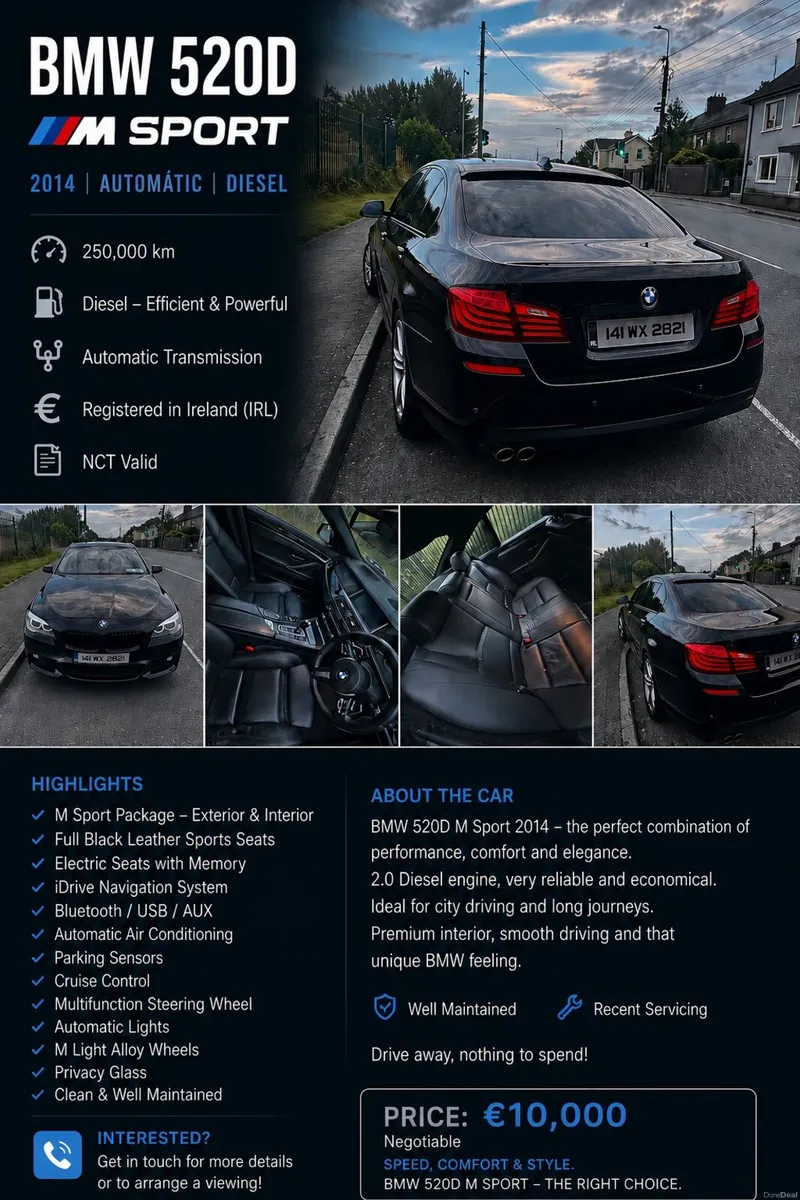 BMW 520D

M SPORT

2014 | AUTOMÁTIC | DIESEL

250,000 km

Diesel – Efficient & Powerful

Automatic Transmission

Registered in Ireland (IRL)

NCT Valid

141 WX 2821

141 WX 2821

141 WX 2821

HIGHLIGHTS

✓ M Sport Package – Exterior & Interior
✓ Full Black Leather Sports Seats
✓ Electric Seats with Memory
✓ iDrive Navigation System
✓ Bluetooth / USB / AUX
✓ Automatic Air Conditioning
✓ Parking Sensors
✓ Cruise Control
✓ Multifunction Steering Wheel
✓ Automatic Lights
✓ M Light Alloy Wheels
✓ Privacy Glass
✓ Clean & Well Maintained

INTERESTED?
Get in touch for more details or to arrange a viewing!

ABOUT THE CAR

BMW 520D M Sport 2014 – the perfect combination of performance, comfort and elegance.
2.0 Diesel engine, very reliable and economical.
Ideal for city driving and long journeys.
Premium interior, smooth driving and that unique BMW feeling.

Well Maintained

Recent Servicing

Drive away, nothing to spend!

PRICE: €10,000
Negotiable
SPEED, COMFORT & STYLE.
BMW 520D M SPORT – THE RIGHT CHOICE.

DoneDeal